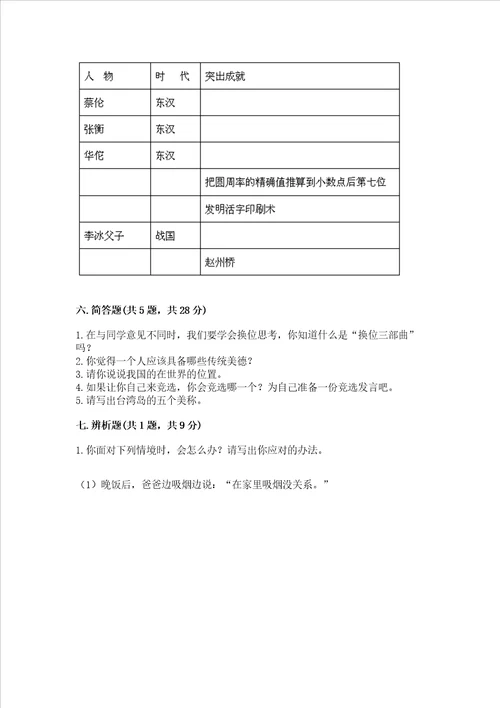 | 人　物 | 时　代 | 突出成就 |
|---|---|---|
| 蔡伦 | 东汉 | |
| 张衡 | 东汉 | |
| 华佗 | 东汉 | |
| | | 把圆周率的精确值推算到小数点后第七位 |
| | | 发明活字印刷术 |
| 李冰父子 | 战国 | |
| | | 赵州桥 |

六. 简答题(共 5 题，共 28 分)

1. 在与同学意见不同时，我们要学会换位思考，你知道什么是“换位三部曲”吗？
2. 你觉得一个人应该具备哪些传统美德？
3. 请你说说我国的在世界的位置。
4. 如果让你自己来竞选，你会竞选哪一个？为自己准备一份竞选发言吧。
5. 请写出台湾岛的五个美称。

七. 辨析题(共 1 题，共 9 分)

1. 你面对下列情境时，会怎么办？请写出你应对的办法。

（1）晚饭后，爸爸边吸烟边说：“在家里吸烟没关系。”